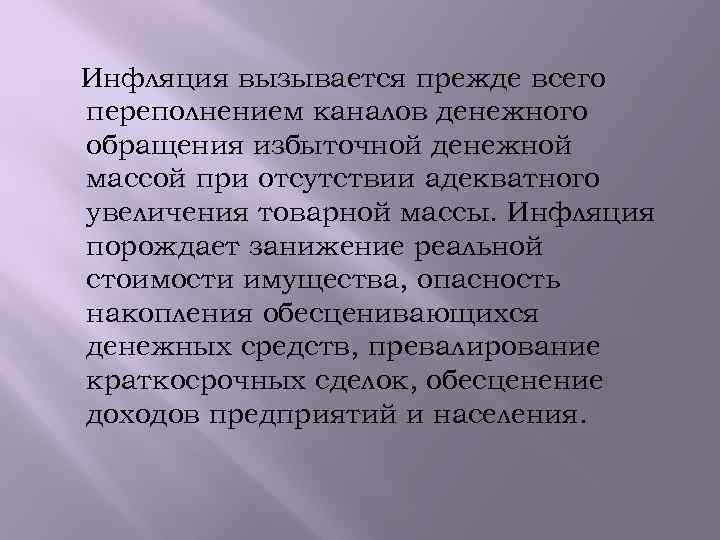 Инфляция вызывается прежде всего переполнением каналов денежного обращения избыточной денежной массой при отсутствии адекватного увеличения товарной массы. Инфляция порождает занижение реальной стоимости имущества, опасность накопления обесценивающихся денежных средств, превалирование краткосрочных сделок, обесценение доходов предприятий и населения.